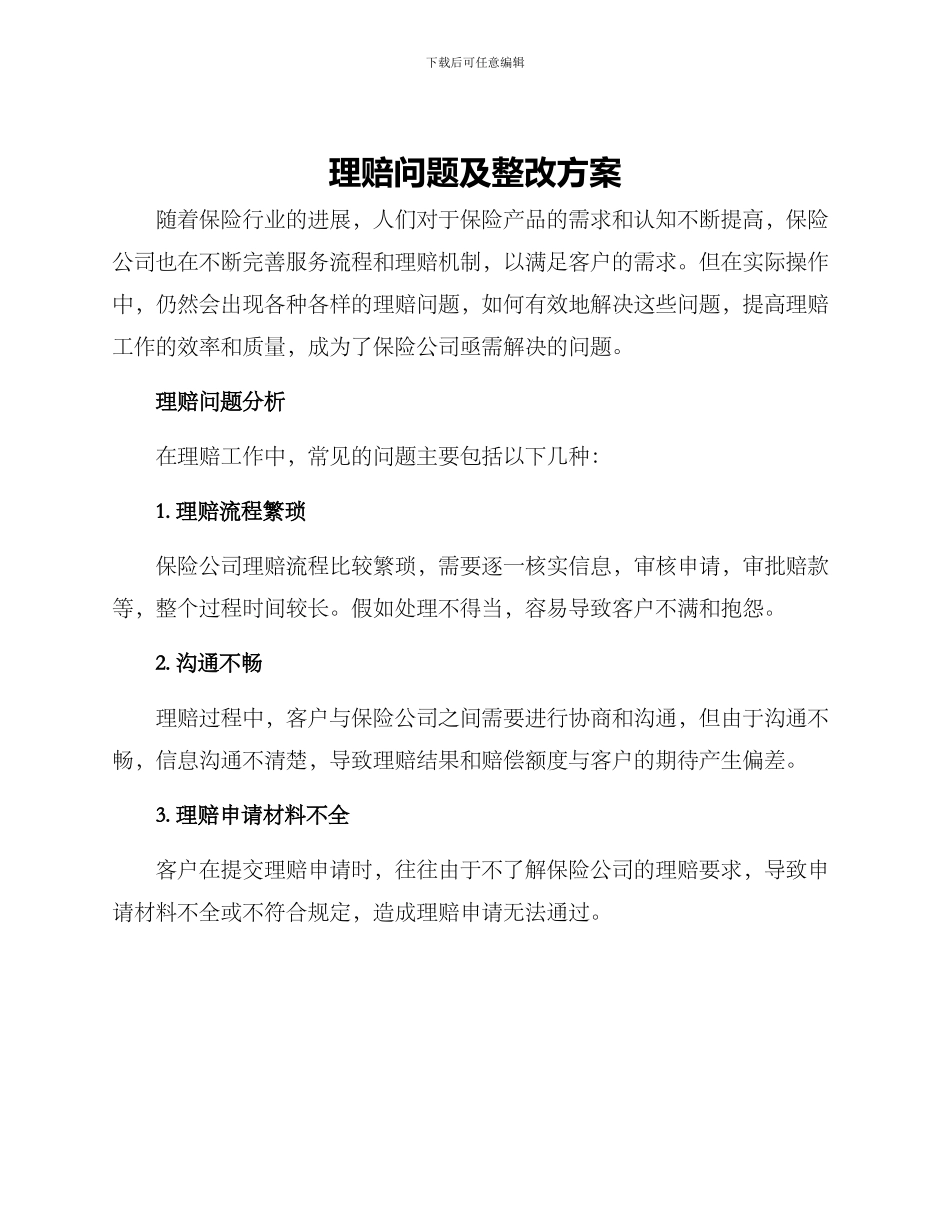 下载后可任意编辑

理赔问题及整改方案

随着保险行业的进展，人们对于保险产品的需求和认知不断提高，保险公司也在不断完善服务流程和理赔机制，以满足客户的需求。但在实际操作中，仍然会出现各种各样的理赔问题，如何有效地解决这些问题，提高理赔工作的效率和质量，成为了保险公司亟需解决的问题。

理赔问题分析

在理赔工作中，常见的问题主要包括以下几种：

1. 理赔流程繁琐

保险公司理赔流程比较繁琐，需要逐一核实信息，审核申请，审批赔款等，整个过程时间较长。假如处理不得当，容易导致客户不满和抱怨。

2. 沟通不畅

理赔过程中，客户与保险公司之间需要进行协商和沟通，但由于沟通不畅，信息沟通不清楚，导致理赔结果和赔偿额度与客户的期待产生偏差。

3. 理赔申请材料不全

客户在提交理赔申请时，往往由于不了解保险公司的理赔要求，导致申请材料不全或不符合规定，造成理赔申请无法通过。